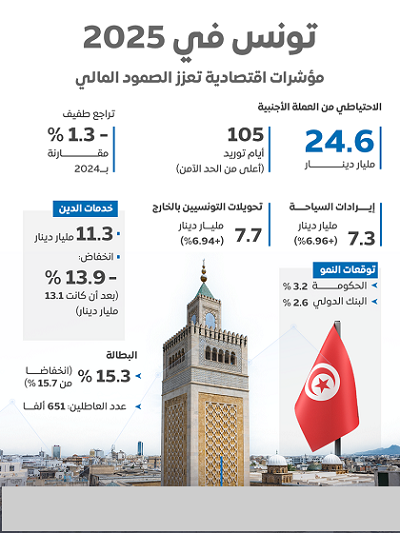 تونس في 2025

مؤشرات اقتصادية تعزز الصمود المالي

الاحتياطي من العملة الأجنبية

24.6
مليار دينار

105
أيام توريد
(أعلى من الحد الآمن)

تراجع طفيف
- 1.3 %
مقارنة
بـ2024

إيرادات السياحة
7.3
مليار دينار
(+6.96%)

تحويلات التونسيين بالخارج
7.7
مليار دينار
(+6.94%)

خدمات الدين
11.3 مليار دينار
انخفاض:
- 13.9 %
(بعد أن كانت 13.1 مليار دينار)

توقعات النمو
الحكومة 3.2 %
البنك الدولي 2.6 %

البطالة
15.3 % (انخفاضا من 15.7 %)
عدد العاطلين: 651 ألفا